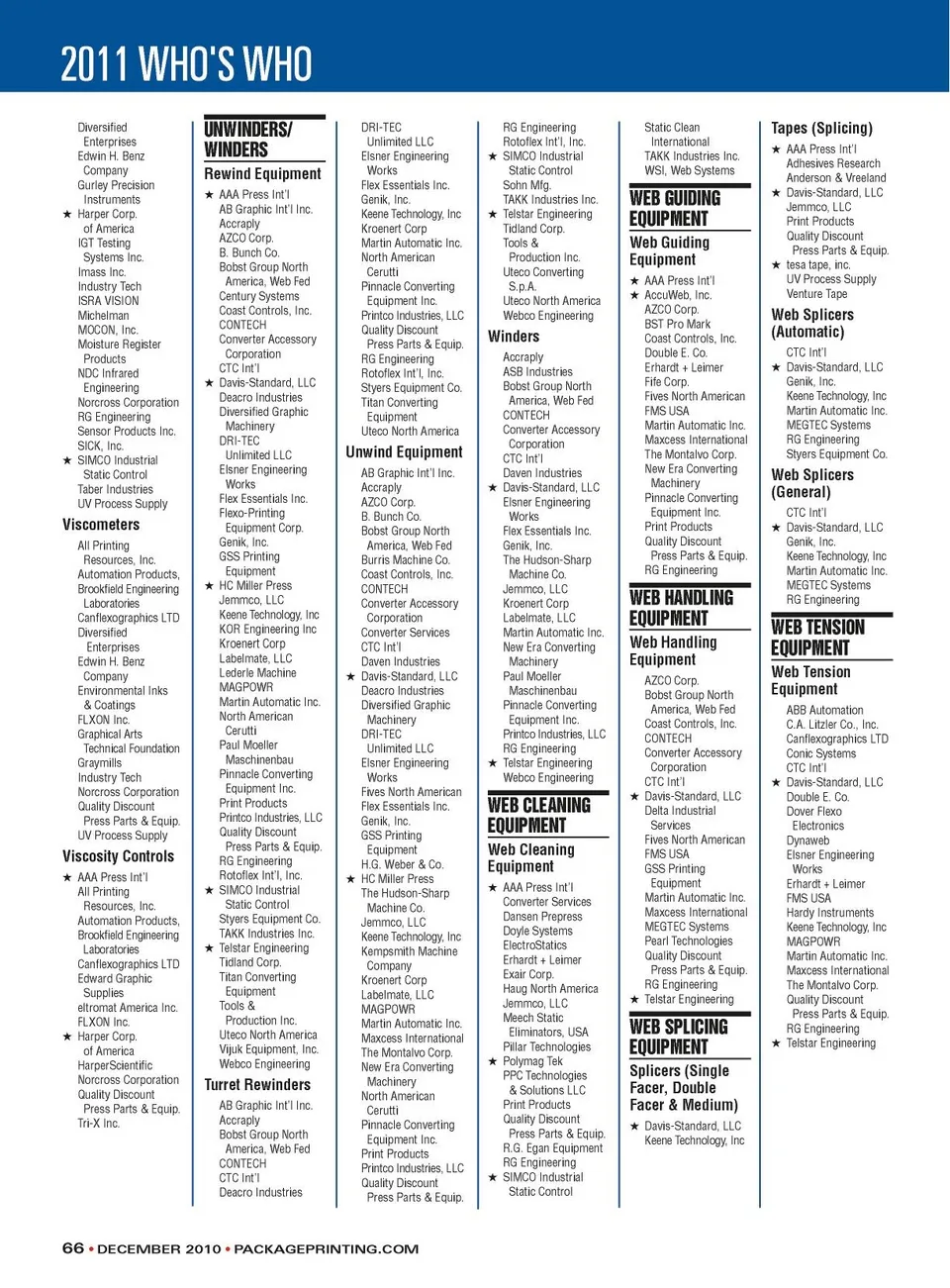 2011 WHO'S WHO

Diversified Enterprises
Edwin H. Benz Company
Gurley Precision Instruments
★ Harper Corp. of America
IGT Testing Systems Inc.
Imass Inc.
Industry Tech
ISRA VISION
Michelman
MOCON, Inc.
Moisture Register Products
NDC Infrared Engineering
Norcross Corporation
RG Engineering
Sensor Products Inc.
SICK, Inc.
★ SIMCO Industrial Static Control
Taber Industries
UV Process Supply

Viscometers

All Printing Resources, Inc.
Automation Products,
Brookfield Engineering Laboratories
Canflexographics LTD
Diversified Enterprises
Edwin H. Benz Company
Environmental Inks & Coatings
FLXON Inc.
Graphical Arts Technical Foundation
Graymills
Industry Tech
Norcross Corporation
Quality Discount Press Parts & Equip.
UV Process Supply

Viscosity Controls

★ AAA Press Int'l
All Printing Resources, Inc.
Automation Products,
Brookfield Engineering Laboratories
Canflexographics LTD
Edward Graphic Supplies
eltromat America Inc.
FLXON Inc.
★ Harper Corp. of America
HarperScientific
Norcross Corporation
Quality Discount Press Parts & Equip.
Tri-X Inc.

UNWINDERS/ WINDERS

Rewind Equipment

★ AAA Press Int'l
AB Graphic Int'l Inc.
Accraply
AZCO Corp.
B. Bunch Co.
Bobst Group North America, Web Fed
Century Systems
Coast Controls, Inc.
CONTECH
Converter Accessory Corporation
CTC Int'l
★ Davis-Standard, LLC
Deacro Industries
Diversified Graphic Machinery
DRI-TEC Unlimited LLC
Elsner Engineering Works
Flex Essentials Inc.
Flexo-Printing Equipment Corp.
Genik, Inc.
GSS Printing Equipment
★ HC Miller Press
Jemmco, LLC
Keene Technology, Inc
KOR Engineering Inc
Kroenert Corp
Labelmate, LLC
Lederle Machine
MAGPOWR
Martin Automatic Inc.
North American Cerutti
Paul Moeller Maschinenbau
Pinnacle Converting Equipment Inc.
Print Products
Printco Industries, LLC
Quality Discount Press Parts & Equip.
RG Engineering
Rotoflex Int'l, Inc.
★ SIMCO Industrial Static Control
Styers Equipment Co.
TAKK Industries Inc.
★ Telstar Engineering
Tidland Corp.
Titan Converting Equipment
Tools & Production Inc.
Uteco North America
Vijuk Equipment, Inc.
Webco Engineering

Turret Rewinders

AB Graphic Int'l Inc.
Accraply
Bobst Group North America, Web Fed
CONTECH
CTC Int'l
Deacro Industries

DRI-TEC Unlimited LLC
Elsner Engineering Works
Flex Essentials Inc.
Genik, Inc.
Keene Technology, Inc
Kroenert Corp
Martin Automatic Inc.
North American Cerutti
Pinnacle Converting Equipment Inc.
Printco Industries, LLC
Quality Discount Press Parts & Equip.
RG Engineering
Rotoflex Int'l, Inc.
Styers Equipment Co.
Titan Converting Equipment
Uteco North America

Unwind Equipment

AB Graphic Int'l Inc.
Accraply
AZCO Corp.
B. Bunch Co.
Bobst Group North America, Web Fed
Burris Machine Co.
Coast Controls, Inc.
CONTECH
Converter Accessory Corporation
Converter Services
CTC Int'l
Daven Industries
★ Davis-Standard, LLC
Deacro Industries
Diversified Graphic Machinery
DRI-TEC Unlimited LLC
Elsner Engineering Works
Fives North American
Flex Essentials Inc.
Genik, Inc.
GSS Printing Equipment
H.G. Weber & Co.
★ HC Miller Press
The Hudson-Sharp Machine Co.
Jemmco, LLC
Keene Technology, Inc
Kempsmith Machine Company
Kroenert Corp
Labelmate, LLC
MAGPOWR
Martin Automatic Inc.
Maxcess International
The Montalvo Corp.
New Era Converting Machinery
North American Cerutti
Pinnacle Converting Equipment Inc.
Print Products
Printco Industries, LLC
Quality Discount Press Parts & Equip.

RG Engineering
Rotoflex Int'l, Inc.
★ SIMCO Industrial Static Control
Sohn Mfg.
TAKK Industries Inc.
★ Telstar Engineering
Tidland Corp.
Tools & Production Inc.
Uteco Converting S.p.A.
Uteco North America
Webco Engineering

Winders

Accraply
ASB Industries
Bobst Group North America, Web Fed
CONTECH
Converter Accessory Corporation
CTC Int'l
Daven Industries
★ Davis-Standard, LLC
Elsner Engineering Works
Flex Essentials Inc.
Genik, Inc.
The Hudson-Sharp Machine Co.
Jemmco, LLC
Kroenert Corp
Labelmate, LLC
Martin Automatic Inc.
New Era Converting Machinery
Paul Moeller Maschinenbau
Pinnacle Converting Equipment Inc.
Printco Industries, LLC
RG Engineering
★ Telstar Engineering
Webco Engineering

WEB CLEANING EQUIPMENT

Web Cleaning Equipment

★ AAA Press Int'l
Converter Services
Dansen Prepress
Doyle Systems
ElectroStatics
Erhardt + Leimer
Exair Corp.
Haug North America
Jemmco, LLC
Meech Static Eliminators, USA
Pillar Technologies
★ Polymag Tek
PPC Technologies & Solutions LLC
Print Products
Quality Discount Press Parts & Equip.
R.G. Egan Equipment
RG Engineering
★ SIMCO Industrial Static Control

Static Clean International
TAKK Industries Inc.
WSI, Web Systems

WEB GUIDING EQUIPMENT

Web Guiding Equipment

★ AAA Press Int'l
★ AccuWeb, Inc.
AZCO Corp.
BST Pro Mark
Coast Controls, Inc.
Double E. Co.
Erhardt + Leimer
Fife Corp.
Fives North American
FMS USA
Martin Automatic Inc.
Maxcess International
The Montalvo Corp.
New Era Converting Machinery
Pinnacle Converting Equipment Inc.
Print Products
Quality Discount Press Parts & Equip.
RG Engineering

WEB HANDLING EQUIPMENT

Web Handling Equipment

AZCO Corp.
Bobst Group North America, Web Fed
Coast Controls, Inc.
CONTECH
Converter Accessory Corporation
CTC Int'l
★ Davis-Standard, LLC
Delta Industrial Services
Fives North American
FMS USA
GSS Printing Equipment
Martin Automatic Inc.
Maxcess International
MEGTEC Systems
Pearl Technologies
Quality Discount Press Parts & Equip.
RG Engineering
★ Telstar Engineering

WEB SPLICING EQUIPMENT

Splicers (Single Facer, Double Facer & Medium)

★ Davis-Standard, LLC
Keene Technology, Inc

Tapes (Splicing)

★ AAA Press Int'l
Adhesives Research
Anderson & Vreeland
★ Davis-Standard, LLC
Jemmco, LLC
Print Products
Quality Discount Press Parts & Equip.
★ tesa tape, inc.
UV Process Supply
Venture Tape

Web Splicers (Automatic)

CTC Int'l
★ Davis-Standard, LLC
Genik, Inc.
Keene Technology, Inc
Martin Automatic Inc.
MEGTEC Systems
RG Engineering
Styers Equipment Co.

Web Splicers (General)

CTC Int'l
★ Davis-Standard, LLC
Genik, Inc.
Keene Technology, Inc
Martin Automatic Inc.
MEGTEC Systems
RG Engineering

WEB TENSION EQUIPMENT

Web Tension Equipment

ABB Automation
C.A. Litzler Co., Inc.
Canflexographics LTD
Conic Systems
CTC Int'l
★ Davis-Standard, LLC
Double E. Co.
Dover Flexo Electronics
Dynaweb
Elsner Engineering Works
Erhardt + Leimer
FMS USA
Hardy Instruments
Keene Technology, Inc
MAGPOWR
Martin Automatic Inc.
Maxcess International
The Montalvo Corp.
Quality Discount Press Parts & Equip.
RG Engineering
★ Telstar Engineering

66 • DECEMBER 2010 • PACKAGEPRINTING.COM